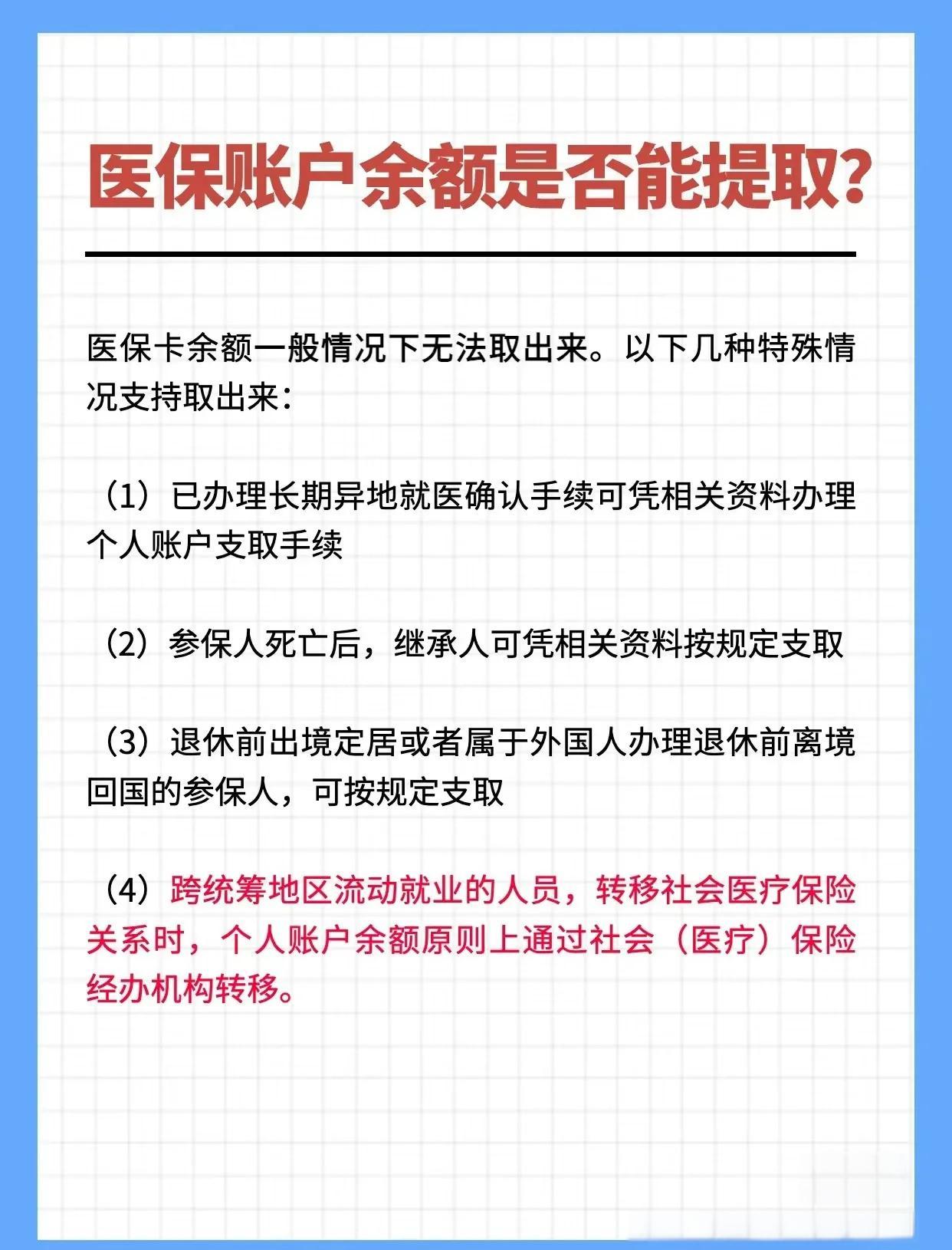 医保账户余额是否能提取?

医保卡余额一般情况下无法取出来。以下几种特殊情况支持取出来:

(1)已办理长期异地就医确认手续可凭相关资料办理个人账户支取手续

(2)参保人死亡后,继承人可凭相关资料按规定支取

(3)退休前出境定居或者属于外国人办理退休前离境回国的参保人,可按规定支取

(4)跨统筹地区流动就业的人员,转移社会医疗保险关系时,个人账户余额原则上通过社会(医疗)保险经办机构转移。